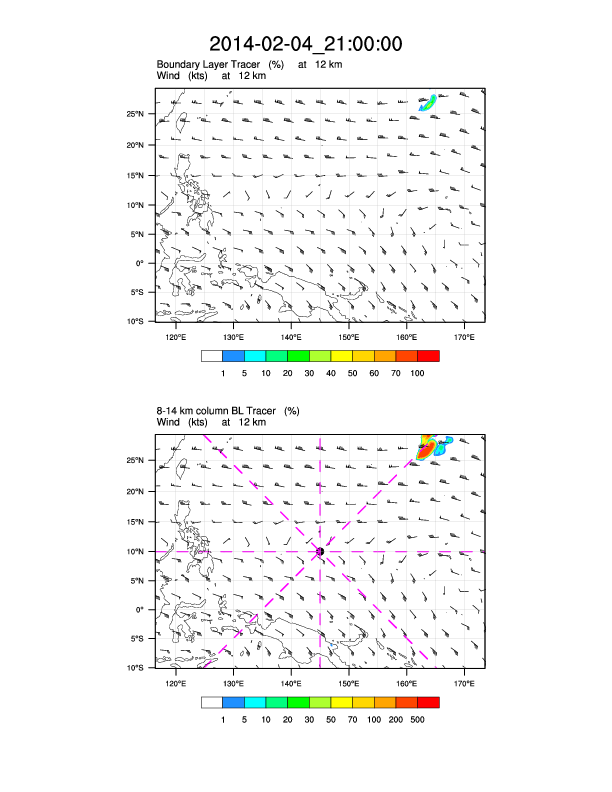 2014-02-04_21:00:00

Boundary Layer Tracer (%) at 12 km
Wind (kts) at 12 km

25°N
20°N
15°N
10°N
5°N
0°
5°S
10°S

120°E 130°E 140°E 150°E 160°E 170°E

1 5 10 20 30 40 50 60 70 100

8-14 km column BL Tracer (%)
Wind (kts) at 12 km

25°N
20°N
15°N
10°N
5°N
0°
5°S
10°S

120°E 130°E 140°E 150°E 160°E 170°E

1 5 10 20 30 50 70 100 200 500